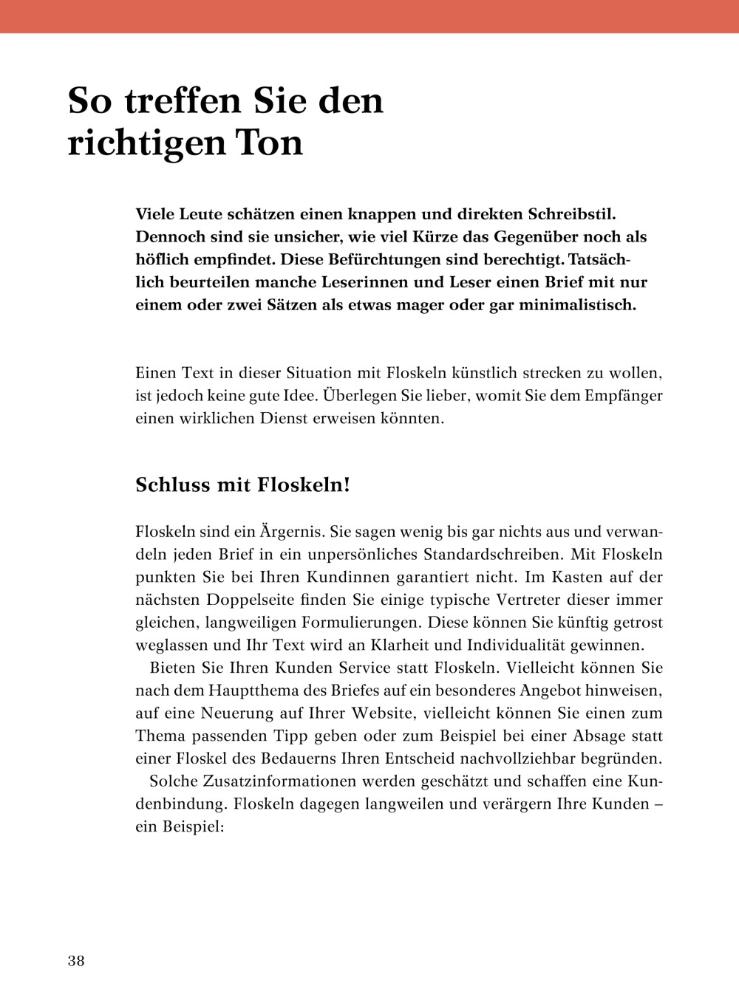 So treffen Sie den richtigen Ton

Viele Leute schätzen einen knappen und direkten Schreibstil. Dennoch sind sie unsicher, wie viel Kürze das Gegenüber noch als höflich empfindet. Diese Befürchtungen sind berechtigt. Tatsächlich beurteilen manche Leserinnen und Leser einen Brief mit nur einem oder zwei Sätzen als etwas mager oder gar minimalistisch.

Einen Text in dieser Situation mit Floskeln künstlich strecken zu wollen, ist jedoch keine gute Idee. Überlegen Sie lieber, womit Sie dem Empfänger einen wirklichen Dienst erweisen könnten.

Schluss mit Floskeln!

Floskeln sind ein Ärgernis. Sie sagen wenig bis gar nichts aus und verwandeln jeden Brief in ein unpersönliches Standardschreiben. Mit Floskeln punkten Sie bei Ihren Kundinnen garantiert nicht. Im Kasten auf der nächsten Doppelseite finden Sie einige typische Vertreter dieser immer gleichen, langweiligen Formulierungen. Diese können Sie künftig getrost weglassen und Ihr Text wird an Klarheit und Individualität gewinnen.

Bieten Sie Ihren Kunden Service statt Floskeln. Vielleicht können Sie nach dem Hauptthema des Briefes auf ein besonderes Angebot hinweisen, auf eine Neuerung auf Ihrer Website, vielleicht können Sie einen zum Thema passenden Tipp geben oder zum Beispiel bei einer Absage statt einer Floskel des Bedauerns Ihren Entscheid nachvollziehbar begründen.

Solche Zusatzinformationen werden geschätzt und schaffen eine Kundenbindung. Floskeln dagegen langweilen und verärgern Ihre Kunden – ein Beispiel:

38